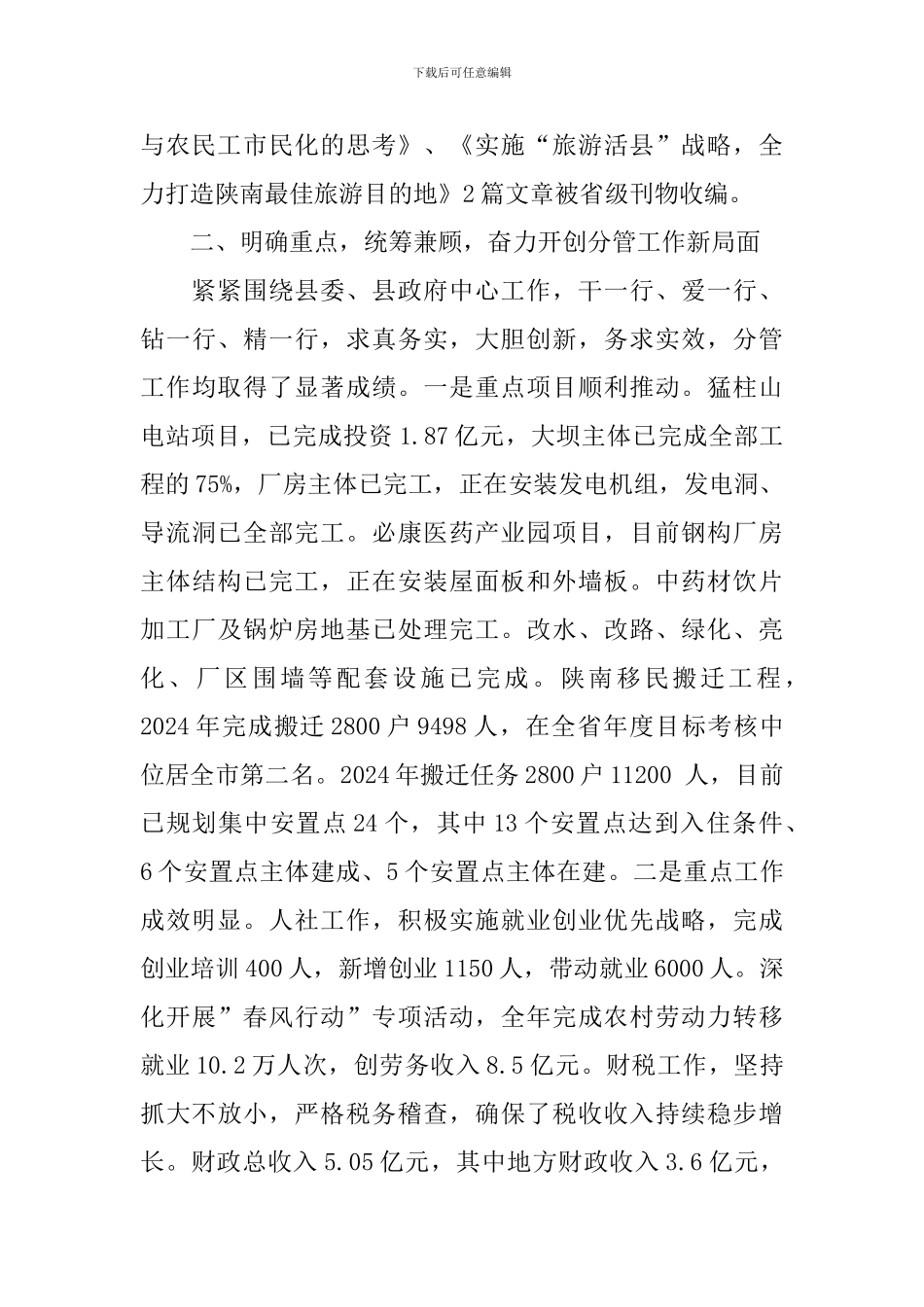 下载后可任意编辑

与农民工市民化的思考》、《实施“旅游活县”战略，全力打造陕南最佳旅游目的地》2篇文章被省级刊物收编。

二、明确重点，统筹兼顾，奋力开创分管工作新局面

紧紧围绕县委、县政府中心工作，干一行、爱一行、钻一行、精一行，求真务实，大胆创新，务求实效，分管工作均取得了显著成绩。一是重点项目顺利推动。猛柱山电站项目，已完成投资1.87亿元，大坝主体已完成全部工程的75%，厂房主体已完工，正在安装发电机组，发电洞、导流洞已全部完工。必康医药产业园项目，目前钢构厂房主体结构已完工，正在安装屋面板和外墙板。中药材饮片加工厂及锅炉房地基已处理完工。改水、改路、绿化、亮化、厂区围墙等配套设施已完成。陕南移民搬迁工程，2024年完成搬迁2800户9498人，在全省年度目标考核中位居全市第二名。2024年搬迁任务2800户11200 人，目前已规划集中安置点24个，其中13个安置点达到入住条件、6个安置点主体建成、5个安置点主体在建。二是重点工作成效明显。人社工作，积极实施就业创业优先战略，完成创业培训400人，新增创业1150人，带动就业6000人。深化开展”春风行动”专项活动，全年完成农村劳动力转移就业10.2万人次，创劳务收入8.5亿元。财税工作，坚持抓大不放小，严格税务稽查，确保了税收收入持续稳步增长。财政总收入5.05亿元，其中地方财政收入3.6亿元，